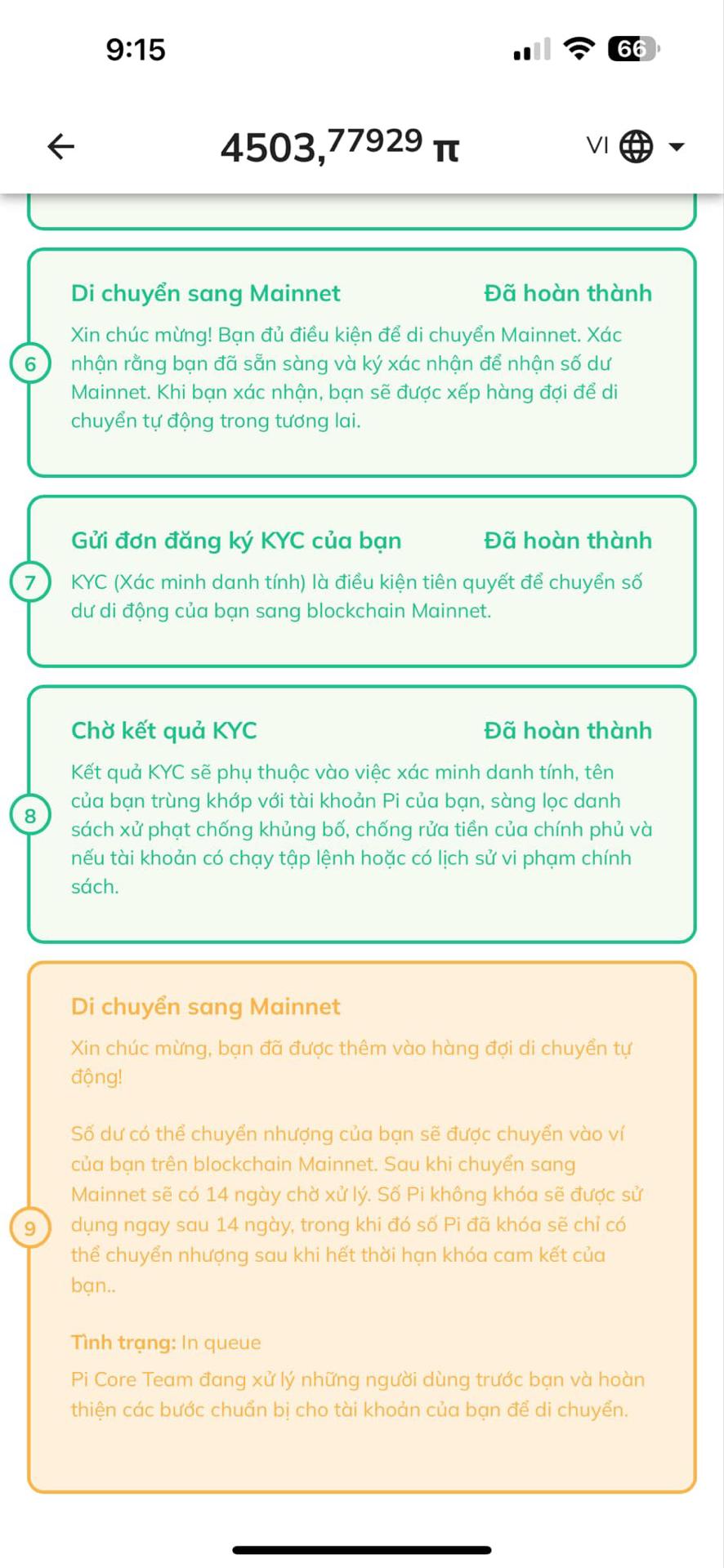 9:15

66

4503,77929 π

VI

Di chuyển sang Mainnet

Đã hoàn thành

6

Xin chúc mừng! Bạn đủ điều kiện để di chuyển Mainnet. Xác nhận rằng bạn đã sẵn sàng và ký xác nhận để nhận số dư Mainnet. Khi bạn xác nhận, bạn sẽ được xếp hàng đợi để di chuyển tự động trong tương lai.

Gửi đơn đăng ký KYC của bạn

Đã hoàn thành

7

KYC (Xác minh danh tính) là điều kiện tiên quyết để chuyển số dư di động của bạn sang blockchain Mainnet.

Chờ kết quả KYC

Đã hoàn thành

8

Kết quả KYC sẽ phụ thuộc vào việc xác minh danh tính, tên của bạn trùng khớp với tài khoản Pi của bạn, sàng lọc danh sách xử phạt chống khủng bố, chống rửa tiền của chính phủ và nếu tài khoản có chạy tập lệnh hoặc có lịch sử vi phạm chính sách.

Di chuyển sang Mainnet

9

Xin chúc mừng, bạn đã được thêm vào hàng đợi di chuyển tự động!

Số dư có thể chuyển nhượng của bạn sẽ được chuyển vào ví của bạn trên blockchain Mainnet. Sau khi chuyển sang Mainnet sẽ có 14 ngày chờ xử lý. Số Pi không khóa sẽ được sử dụng ngay sau 14 ngày, trong khi đó số Pi đã khóa sẽ chỉ có thể chuyển nhượng sau khi hết thời hạn khóa cam kết của bạn..

Tình trạng: In queue

Pi Core Team đang xử lý những người dùng trước bạn và hoàn thiện các bước chuẩn bị cho tài khoản của bạn để di chuyển.